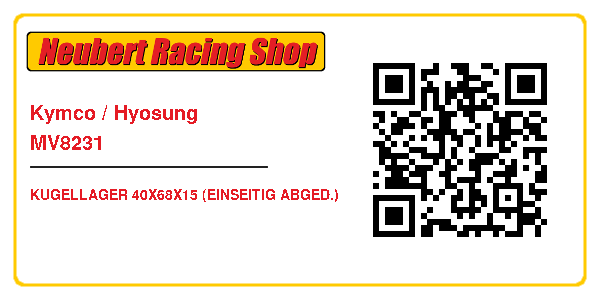 Neubert Racing Shop

Kymco / Hyosung
MV8231

KUGELLAGER 40X68X15 (EINSEITIG ABGED.)